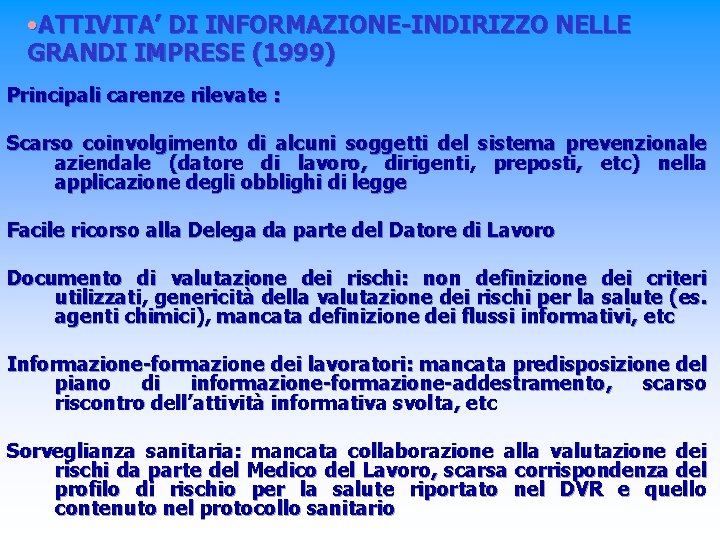 •ATTIVITA' DI INFORMAZIONE-INDIRIZZO NELLE GRANDI IMPRESE (1999)

Principali carenze rilevate :

Scarso coinvolgimento di alcuni soggetti del sistema prevenzionale aziendale (datore di lavoro, dirigenti, preposti, etc) nella applicazione degli obblighi di legge

Facile ricorso alla Delega da parte del Datore di Lavoro

Documento di valutazione dei rischi: non definizione dei criteri utilizzati, genericità della valutazione dei rischi per la salute (es. agenti chimici), mancata definizione dei flussi informativi, etc

Informazione-formazione dei lavoratori: mancata predisposizione del piano di informazione-formazione-addestramento, scarso riscontro dell'attività informativa svolta, etc

Sorveglianza sanitaria: mancata collaborazione alla valutazione dei rischi da parte del Medico del Lavoro, scarsa corrispondenza del profilo di rischio per la salute riportato nel DVR e quello contenuto nel protocollo sanitario